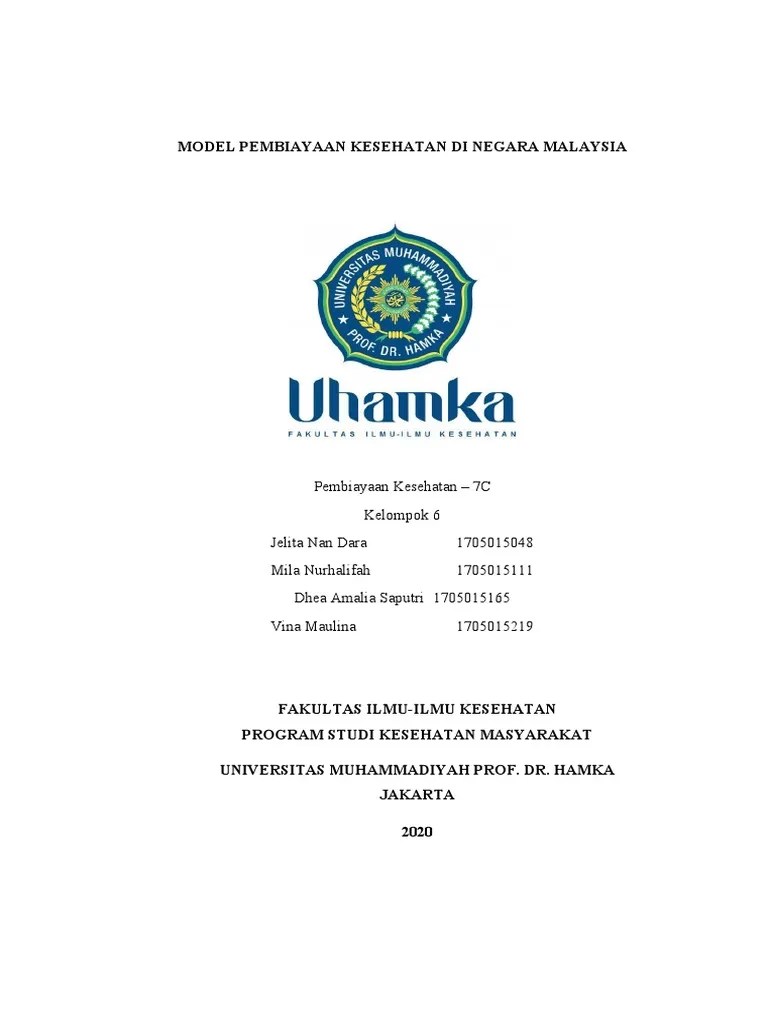 MODEL PEMBIAYAAN KESEHATAN DI NEGARA MALAYSIA

UNIVERSITAS MUHAMMADIYAH PROF. DR. HAMKA

Uhamka
FAKULTAS ILMU-ILMU KESEHATAN

Pembiayaan Kesehatan – 7C
Kelompok 6
Jelita Nan Dara 1705015048
Mila Nurhalifah 1705015111
Dhea Amalia Saputri 1705015165
Vina Maulina 1705015219

FAKULTAS ILMU-ILMU KESEHATAN
PROGRAM STUDI KESEHATAN MASYARAKAT

UNIVERSITAS MUHAMMADIYAH PROF. DR. HAMKA
JAKARTA

2020